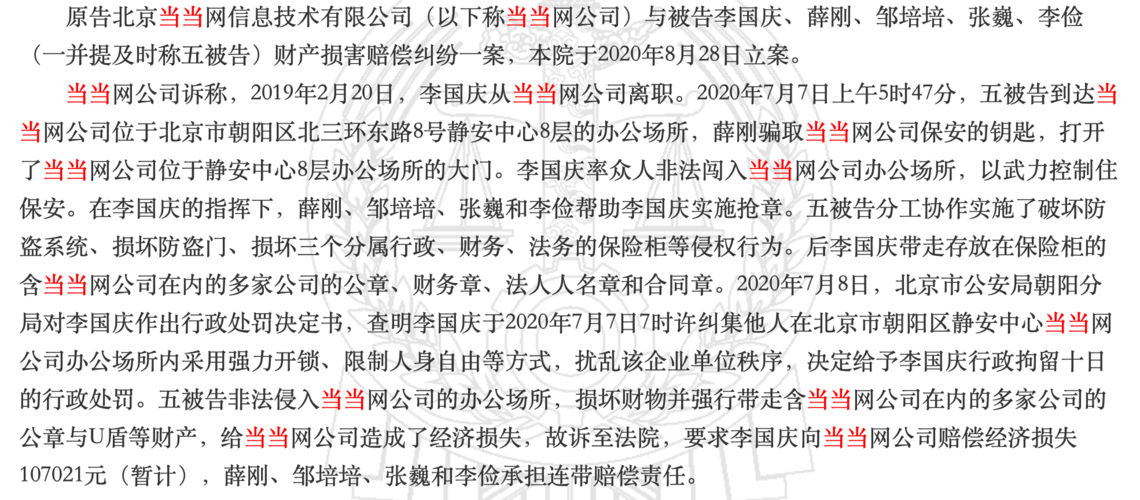 原告北京当当网信息技术有限公司（以下称当当网公司）与被告李国庆、薛刚、邹培培、张巍、李俭（一并提及时称五被告）财产损害赔偿纠纷一案，本院于2020年8月28日立案。

当当网公司诉称，2019年2月20日，李国庆从当当网公司离职。2020年7月7日上午5时47分，五被告到达当当网公司位于北京市朝阳区北三环东路8号静安中心8层的办公场所，薛刚骗取当当网公司保安的钥匙，打开了当当网公司位于静安中心8层办公场所的大门。李国庆率众人非法闯入当当网公司办公场所，以武力控制住保安。在李国庆的指挥下，薛刚、邹培培、张巍和李俭帮助李国庆实施抢章。五被告分工协作实施了破坏防盗系统、损坏防盗门、损坏三个分属行政、财务、法务的保险柜等侵权行为。后李国庆带走存放在保险柜的含当当网公司在内的多家公司的公章、财务章、法人人名章和合同章。2020年7月8日，北京市公安局朝阳分局对李国庆作出行政处罚决定书，查明李国庆于2020年7月7日7时许纠集他人在北京市朝阳区静安中心当当网公司办公场所内采用强力开锁、限制人身自由等方式，扰乱该企业单位秩序，决定给予李国庆行政拘留十日的行政处罚。五被告非法侵入当当网公司的办公场所，损坏财物并强行带走含当当网公司在内的多家公司的公章与U盾等财产，给当当网公司造成了经济损失，故诉至法院，要求李国庆向当当网公司赔偿经济损失107021元（暂计），薛刚、邹培培、张巍和李俭承担连带赔偿责任。